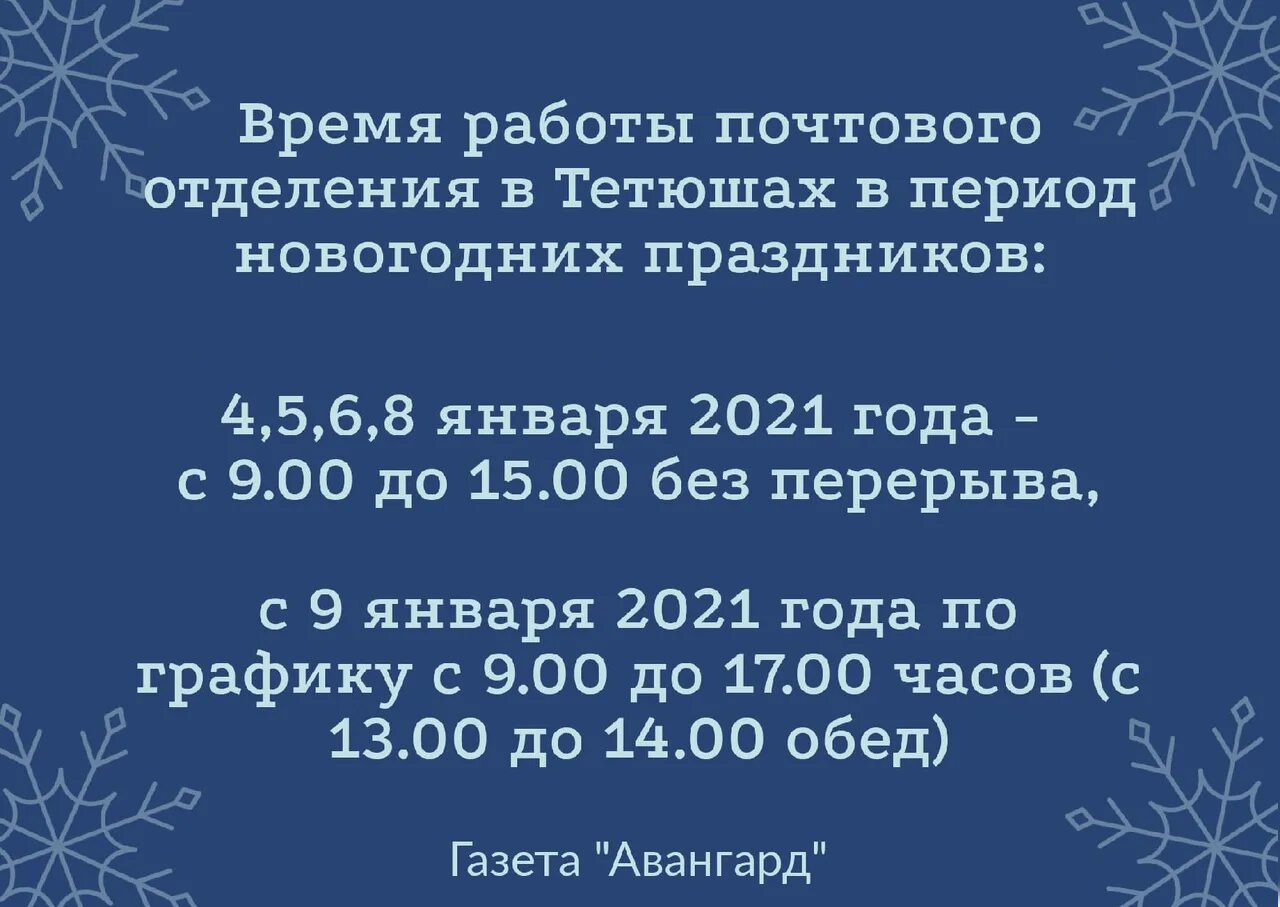 Время работы почтового отделения в Тетюшах в период новогодних праздников:

4,5,6,8 января 2021 года - с 9.00 до 15.00 без перерыва,

с 9 января 2021 года по графику с 9.00 до 17.00 часов (с 13.00 до 14.00 обед)

Газета "Авангард"